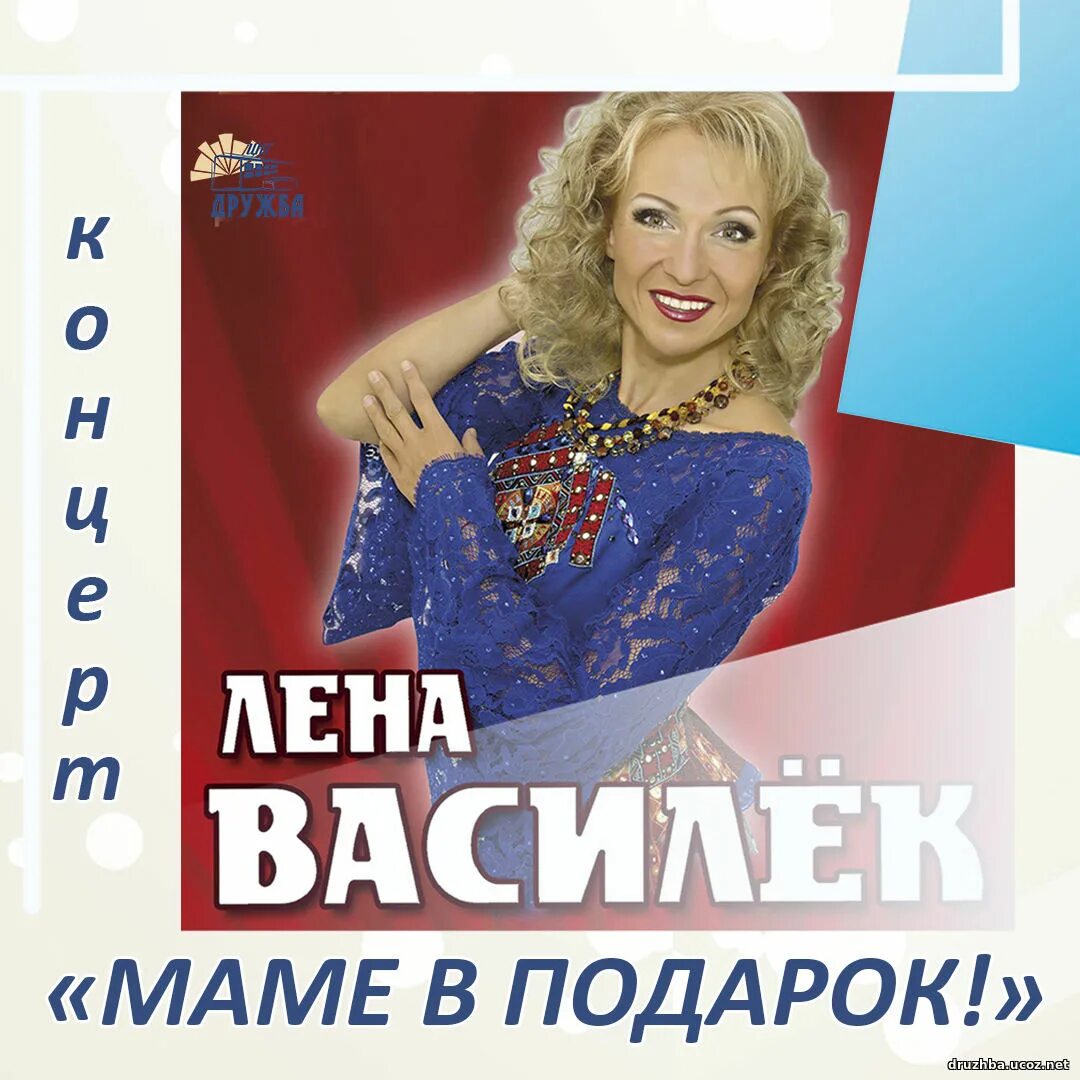 ДРУЖБА

концерт

ЛЕНА
ВАСИЛЁК

«МАМЕ В ПОДАРОК!»

druzhba.ucoz.net